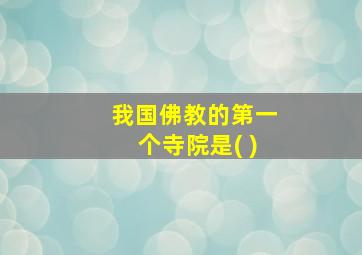 我国佛教的第一个寺院是( )